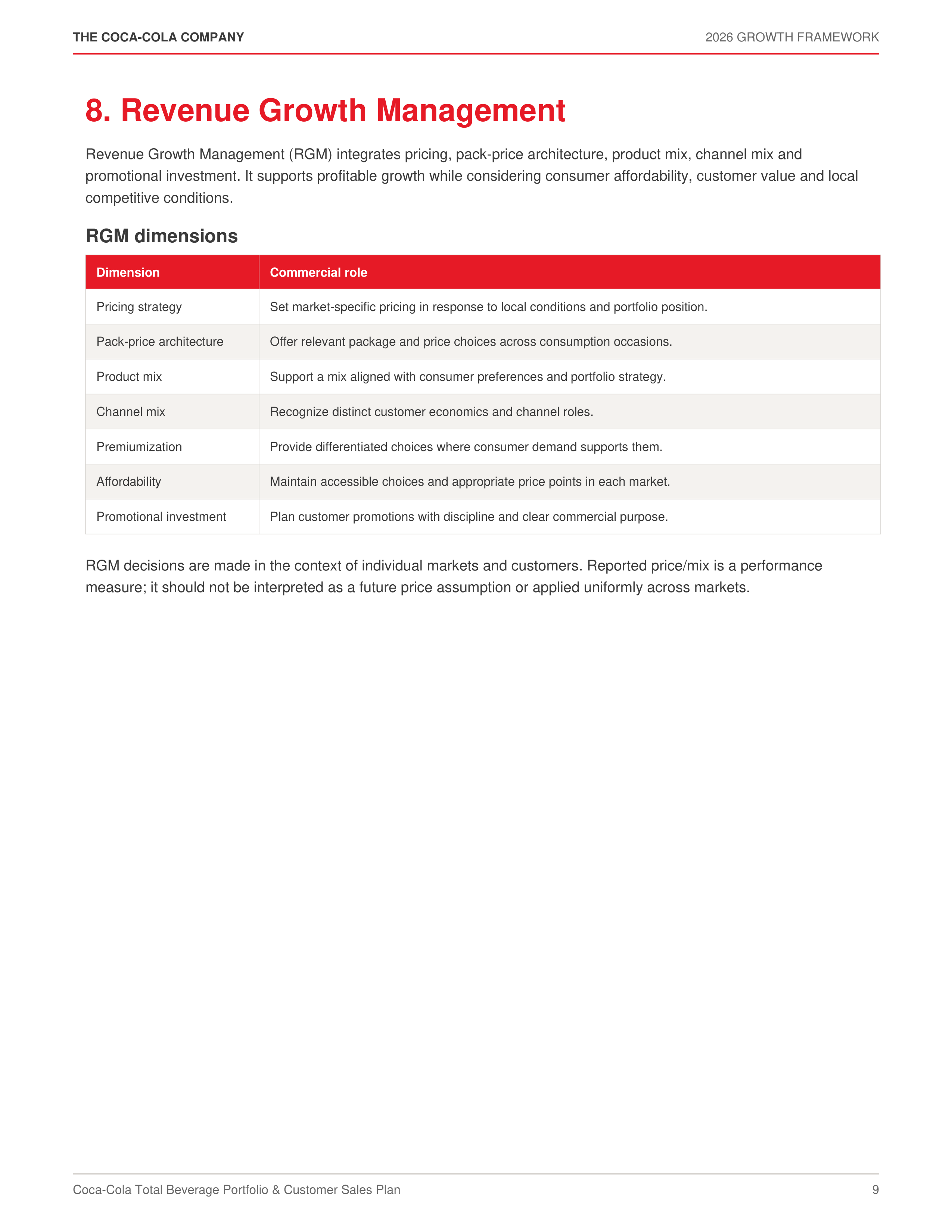 THE COCA-COLA COMPANY

2026 GROWTH FRAMEWORK

8. Revenue Growth Management

Revenue Growth Management (RGM) integrates pricing, pack-price architecture, product mix, channel mix and promotional investment. It supports profitable growth while considering consumer affordability, customer value and local competitive conditions.

RGM dimensions

| Dimension | Commercial role |
|---|---|
| Pricing strategy | Set market-specific pricing in response to local conditions and portfolio position. |
| Pack-price architecture | Offer relevant package and price choices across consumption occasions. |
| Product mix | Support a mix aligned with consumer preferences and portfolio strategy. |
| Channel mix | Recognize distinct customer economics and channel roles. |
| Premiumization | Provide differentiated choices where consumer demand supports them. |
| Affordability | Maintain accessible choices and appropriate price points in each market. |
| Promotional investment | Plan customer promotions with discipline and clear commercial purpose. |

RGM decisions are made in the context of individual markets and customers. Reported price/mix is a performance measure; it should not be interpreted as a future price assumption or applied uniformly across markets.

Coca-Cola Total Beverage Portfolio & Customer Sales Plan

9